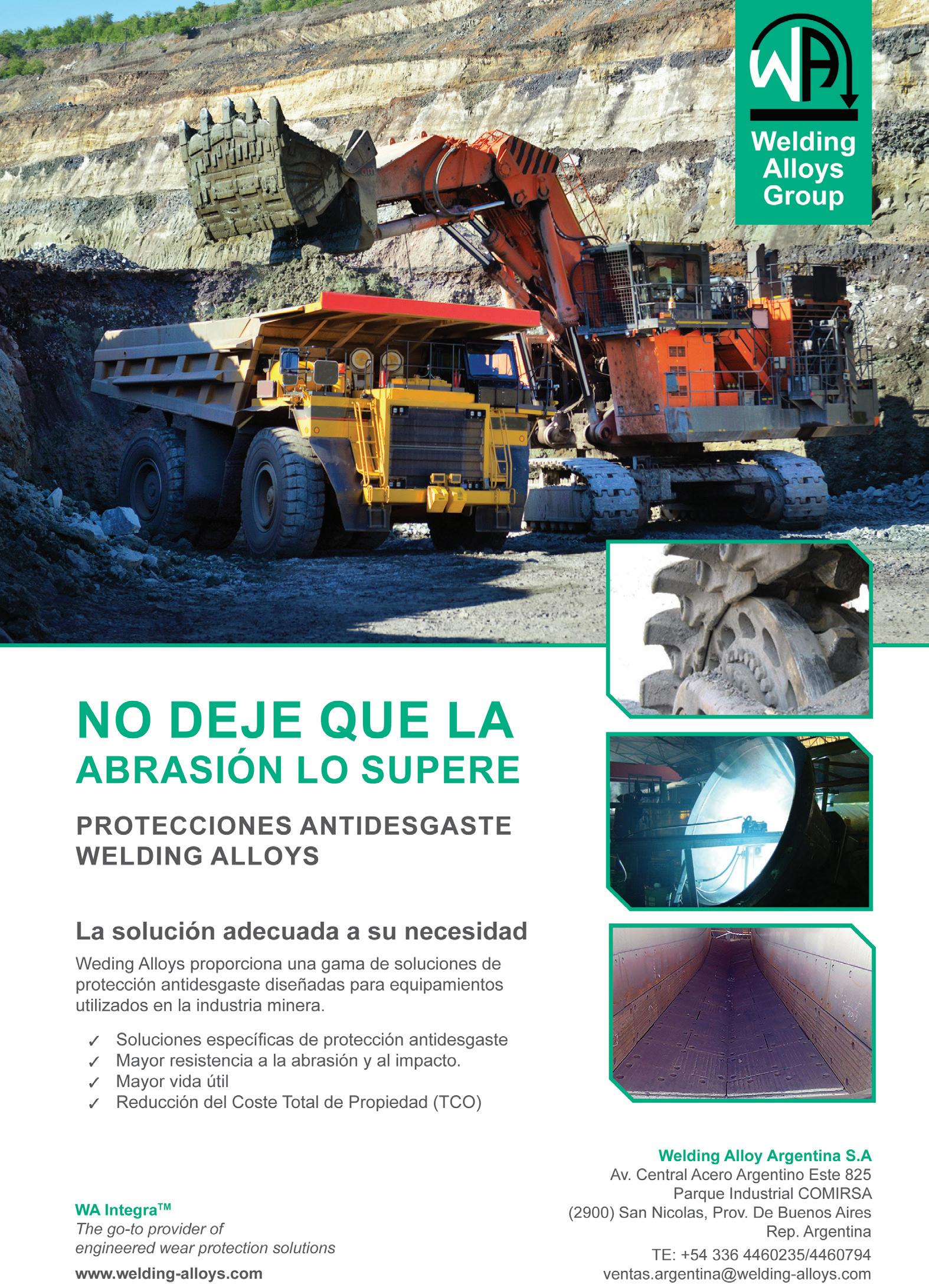 WA
Welding Alloys Group

NO DEJE QUE LA ABRASIÓN LO SUPERE

PROTECCIONES ANTIDESGASTE WELDING ALLOYS

La solución adecuada a su necesidad

Weding Alloys proporciona una gama de soluciones de protección antidesgaste diseñadas para equipamientos utilizados en la industria minera.

✓ Soluciones específicas de protección antidesgaste
✓ Mayor resistencia a la abrasión y al impacto.
✓ Mayor vida útil
✓ Reducción del Coste Total de Propiedad (TCO)

WA Integra™
The go-to provider of engineered wear protection solutions
www.welding-alloys.com

Welding Alloy Argentina S.A
Av. Central Acero Argentino Este 825
Parque Industrial COMIRSA
(2900) San Nicolas, Prov. De Buenos Aires
Rep. Argentina
TE: +54 336 4460235/4460794
ventas.argentina@welding-alloys.com